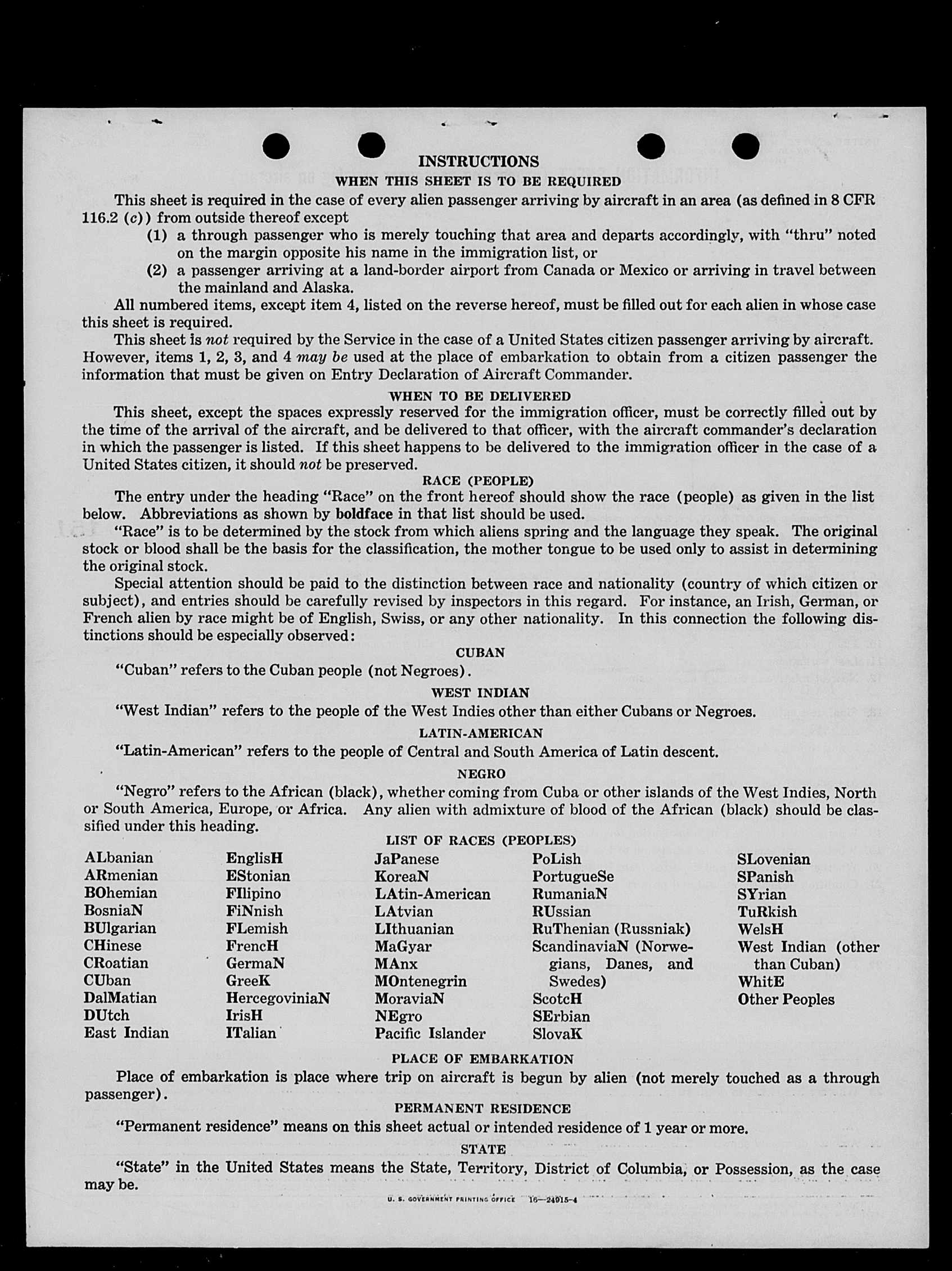 INSTRUCTIONS

WHEN THIS SHEET IS TO BE REQUIRED

This sheet is required in the case of every alien passenger arriving by aircraft in an area (as defined in 8 CFR 116.2 (c)) from outside thereof except

(1) a through passenger who is merely touching that area and departs accordingly, with "thru" noted on the margin opposite his name in the immigration list, or

(2) a passenger arriving at a land-border airport from Canada or Mexico or arriving in travel between the mainland and Alaska.

All numbered items, except item 4, listed on the reverse hereof, must be filled out for each alien in whose case this sheet is required.

This sheet is not required by the Service in the case of a United States citizen passenger arriving by aircraft. However, items 1, 2, 3, and 4 may be used at the place of embarkation to obtain from a citizen passenger the information that must be given on Entry Declaration of Aircraft Commander.

WHEN TO BE DELIVERED

This sheet, except the spaces expressly reserved for the immigration officer, must be correctly filled out by the time of the arrival of the aircraft, and be delivered to that officer, with the aircraft commander's declaration in which the passenger is listed. If this sheet happens to be delivered to the immigration officer in the case of a United States citizen, it should not be preserved.

RACE (PEOPLE)

The entry under the heading "Race" on the front hereof should show the race (people) as given in the list below. Abbreviations as shown by boldface in that list should be used.

"Race" is to be determined by the stock from which aliens spring and the language they speak. The original stock or blood shall be the basis for the classification, the mother tongue to be used only to assist in determining the original stock.

Special attention should be paid to the distinction between race and nationality (country of which citizen or subject), and entries should be carefully revised by inspectors in this regard. For instance, an Irish, German, or French alien by race might be of English, Swiss, or any other nationality. In this connection the following distinctions should be especially observed:

CUBAN

"Cuban" refers to the Cuban people (not Negroes).

WEST INDIAN

"West Indian" refers to the people of the West Indies other than either Cubans or Negroes.

LATIN-AMERICAN

"Latin-American" refers to the people of Central and South America of Latin descent.

NEGRO

"Negro" refers to the African (black), whether coming from Cuba or other islands of the West Indies, North or South America, Europe, or Africa. Any alien with admixture of blood of the African (black) should be classified under this heading.

LIST OF RACES (PEOPLES)

ALbanian
ARmenian
BOhemian
BosniaN
BUlgarian
CHinese
CRoatian
CUban
DalMatian
DUtch
East Indian

EnglisH
EStonian
FIlipino
FiNnish
FLemish
FrencH
GermaN
GreeK
HercegoviniaN
IrisH
ITalian

JaPanese
KoreaN
LAtin-American
LAtvian
LIthuanian
MaGyar
MAnx
MOntenegrin
MoraviaN
NEgro
Pacific Islander

PoLish
PortugueSe
RumaniaN
RUssian
RuThenian (Russniak)
ScandinaviaN (Norwegians, Danes, and Swedes)
ScotcH
SErbian
SlovaK

SLovenian
SPanish
SYrian
TuRkish
WelsH
West Indian (other than Cuban)
WhitE
Other Peoples

PLACE OF EMBARKATION

Place of embarkation is place where trip on aircraft is begun by alien (not merely touched as a through passenger).

PERMANENT RESIDENCE

"Permanent residence" means on this sheet actual or intended residence of 1 year or more.

STATE

"State" in the United States means the State, Territory, District of Columbia, or Possession, as the case may be.

U. S. GOVERNMENT PRINTING OFFICE 16—24915-4